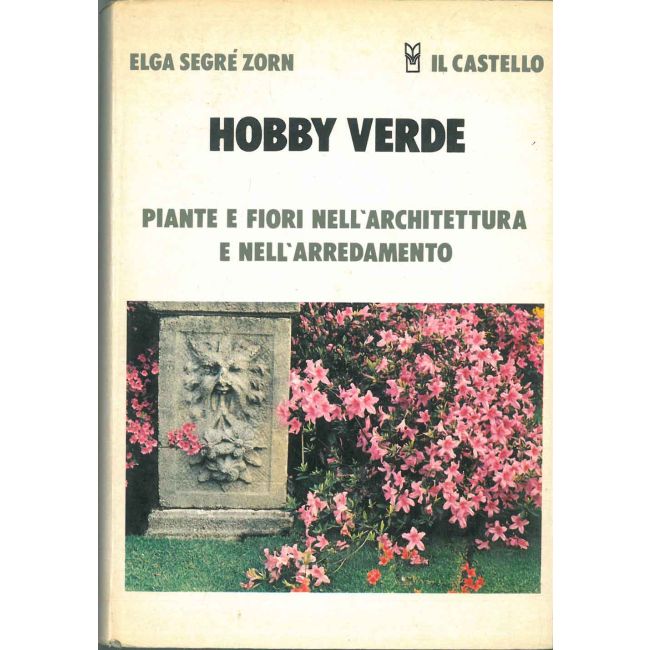 ELGA SEGRÉ ZORN

IL CASTELLO

HOBBY VERDE

PIANTE E FIORI NELL'ARCHITETTURA E NELL'ARREDAMENTO